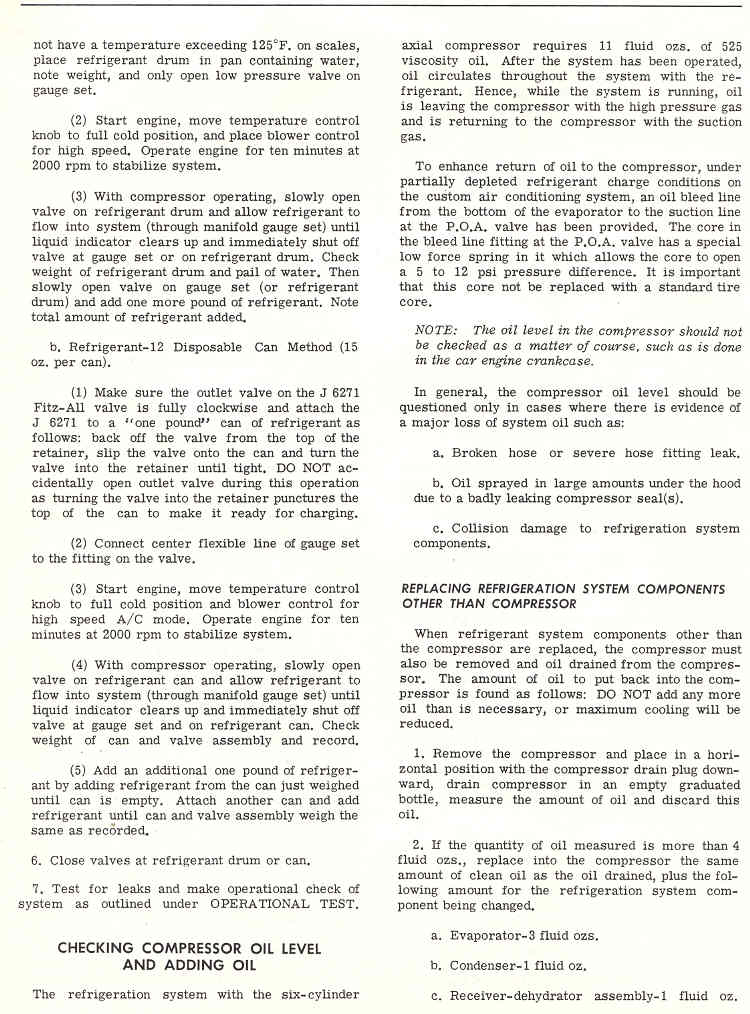 not have a temperature exceeding 125°F. on scales, place refrigerant drum in pan containing water, note weight, and only open low pressure valve on gauge set.

(2) Start engine, move temperature control knob to full cold position, and place blower control for high speed. Operate engine for ten minutes at 2000 rpm to stabilize system.

(3) With compressor operating, slowly open valve on refrigerant drum and allow refrigerant to flow into system (through manifold gauge set) until liquid indicator clears up and immediately shut off valve at gauge set or on refrigerant drum. Check weight of refrigerant drum and pail of water. Then slowly open valve on gauge set (or refrigerant drum) and add one more pound of refrigerant. Note total amount of refrigerant added.

b. Refrigerant-12 Disposable Can Method (15 oz. per can).

(1) Make sure the outlet valve on the J 6271 Fitz-All valve is fully clockwise and attach the J 6271 to a "one pound" can of refrigerant as follows: back off the valve from the top of the retainer, slip the valve onto the can and turn the valve into the retainer until tight. DO NOT accidentally open outlet valve during this operation as turning the valve into the retainer punctures the top of the can to make it ready for charging.

(2) Connect center flexible line of gauge set to the fitting on the valve.

(3) Start engine, move temperature control knob to full cold position and blower control for high speed A/C mode. Operate engine for ten minutes at 2000 rpm to stabilize system.

(4) With compressor operating, slowly open valve on refrigerant can and allow refrigerant to flow into system (through manifold gauge set) until liquid indicator clears up and immediately shut off valve at gauge set and on refrigerant can. Check weight of can and valve assembly and record.

(5) Add an additional one pound of refrigerant by adding refrigerant from the can just weighed until can is empty. Attach another can and add refrigerant until can and valve assembly weigh the same as recorded.

6. Close valves at refrigerant drum or can.

7. Test for leaks and make operational check of system as outlined under OPERATIONAL TEST.

CHECKING COMPRESSOR OIL LEVEL AND ADDING OIL

The refrigeration system with the six-cylinder axial compressor requires 11 fluid ozs. of 525 viscosity oil. After the system has been operated, oil circulates throughout the system with the refrigerant. Hence, while the system is running, oil is leaving the compressor with the high pressure gas and is returning to the compressor with the suction gas.

To enhance return of oil to the compressor, under partially depleted refrigerant charge conditions on the custom air conditioning system, an oil bleed line from the bottom of the evaporator to the suction line at the P.O.A. valve has been provided. The core in the bleed line fitting at the P.O.A. valve has a special low force spring in it which allows the core to open a 5 to 12 psi pressure difference. It is important that this core not be replaced with a standard tire core.

NOTE: The oil level in the compressor should not be checked as a matter of course, such as is done in the car engine crankcase.

In general, the compressor oil level should be questioned only in cases where there is evidence of a major loss of system oil such as:

a. Broken hose or severe hose fitting leak.

b. Oil sprayed in large amounts under the hood due to a badly leaking compressor seal(s).

c. Collision damage to refrigeration system components.

REPLACING REFRIGERATION SYSTEM COMPONENTS OTHER THAN COMPRESSOR

When refrigerant system components other than the compressor are replaced, the compressor must also be removed and oil drained from the compressor. The amount of oil to put back into the compressor is found as follows: DO NOT add any more oil than is necessary, or maximum cooling will be reduced.

1. Remove the compressor and place in a horizontal position with the compressor drain plug downward, drain compressor in an empty graduated bottle, measure the amount of oil and discard this oil.

2. If the quantity of oil measured is more than 4 fluid ozs., replace into the compressor the same amount of clean oil as the oil drained, plus the following amount for the refrigeration system component being changed.

a. Evaporator-3 fluid ozs.

b. Condenser-1 fluid oz.

c. Receiver-dehydrator assembly-1 fluid oz.